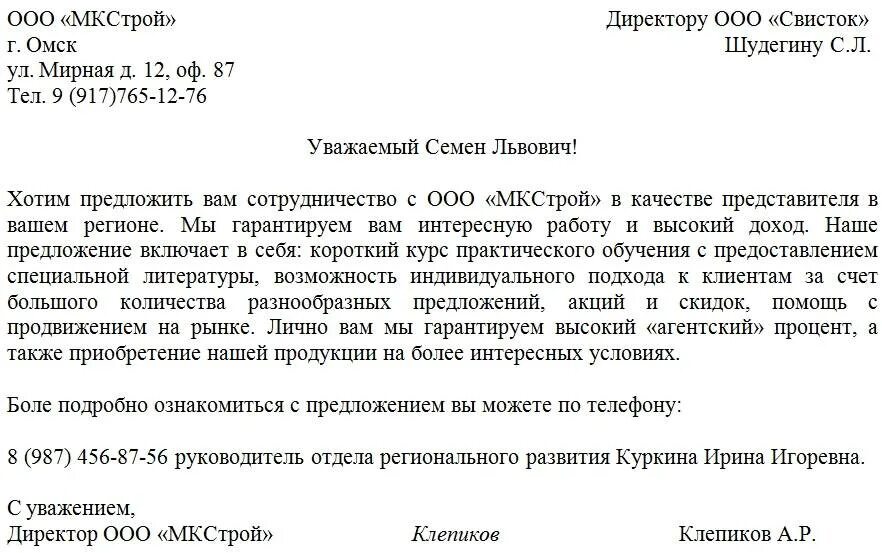 ООО «МКСтрой»
г. Омск
ул. Мирная д. 12, оф. 87
Тел. 9 (917)765-12-76

Директору ООО «Свисток»
Шудегину С.Л.

Уважаемый Семен Львович!

Хотим предложить вам сотрудничество с ООО «МКСтрой» в качестве представителя в вашем регионе. Мы гарантируем вам интересную работу и высокий доход. Наше предложение включает в себя: короткий курс практического обучения с предоставлением специальной литературы, возможность индивидуального подхода к клиентам за счет большого количества разнообразных предложений, акций и скидок, помощь с продвижением на рынке. Лично вам мы гарантируем высокий «агентский» процент, а также приобретение нашей продукции на более интересных условиях.

Боле подробно ознакомиться с предложением вы можете по телефону:

8 (987) 456-87-56 руководитель отдела регионального развития Куркина Ирина Игоревна.

С уважением,
Директор ООО «МКСтрой» Клепиков Клепиков А.Р.